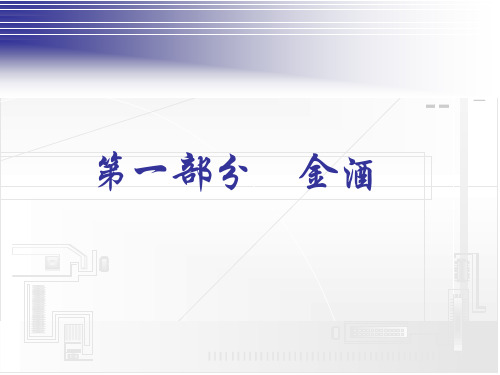 第一部分　金酒